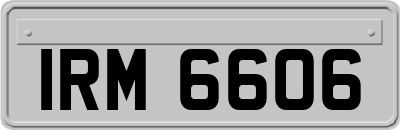 IRM 6606